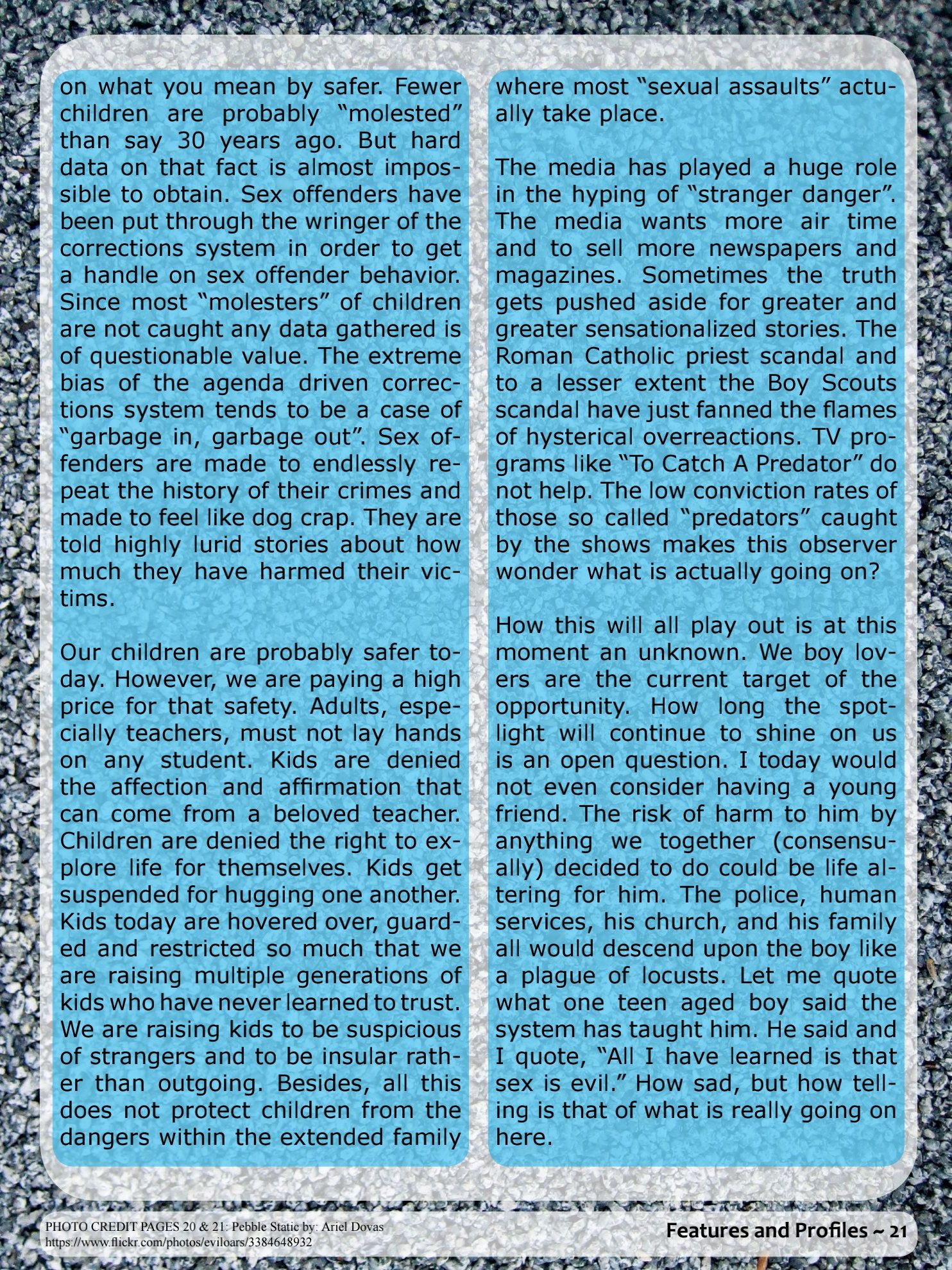 on what you mean by safer. Fewer children are probably "molested" than say 30 years ago. But hard data on that fact is almost impossible to obtain. Sex offenders have been put through the wringer of the corrections system in order to get a handle on sex offender behavior. Since most "molesters" of children are not caught any data gathered is of questionable value. The extreme bias of the agenda driven corrections system tends to be a case of "garbage in, garbage out". Sex offenders are made to endlessly repeat the history of their crimes and made to feel like dog crap. They are told highly lurid stories about how much they have harmed their victims.

Our children are probably safer today. However, we are paying a high price for that safety. Adults, especially teachers, must not lay hands on any student. Kids are denied the affection and affirmation that can come from a beloved teacher. Children are denied the right to explore life for themselves. Kids get suspended for hugging one another. Kids today are hovered over, guarded and restricted so much that we are raising multiple generations of kids who have never learned to trust. We are raising kids to be suspicious of strangers and to be insular rather than outgoing. Besides, all this does not protect children from the dangers within the extended family where most "sexual assaults" actually take place.

The media has played a huge role in the hyping of "stranger danger". The media wants more air time and to sell more newspapers and magazines. Sometimes the truth gets pushed aside for greater and greater sensationalized stories. The Roman Catholic priest scandal and to a lesser extent the Boy Scouts scandal have just fanned the flames of hysterical overreactions. TV programs like "To Catch A Predator" do not help. The low conviction rates of those so called "predators" caught by the shows makes this observer wonder what is actually going on?

How this will all play out is at this moment an unknown. We boy lovers are the current target of the opportunity. How long the spotlight will continue to shine on us is an open question. I today would not even consider having a young friend. The risk of harm to him by anything we together (consensually) decided to do could be life altering for him. The police, human services, his church, and his family all would descend upon the boy like a plague of locusts. Let me quote what one teen aged boy said the system has taught him. He said and I quote, "All I have learned is that sex is evil." How sad, but how telling is that of what is really going on here.

PHOTO CREDIT PAGES 20 & 21: Pebble Static by: Ariel Dovas
https://www.flickr.com/photos/eviloars/3384648932

Features and Profiles ~ 21